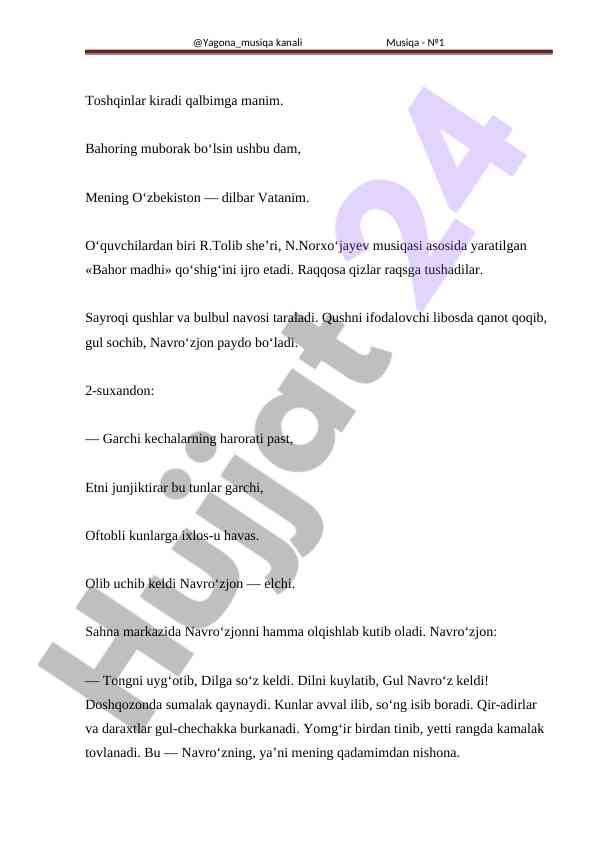 @Yagona_musiqa kanali Musiqa - №1

Toshqinlar kiradi qalbimga manim.

Bahoring muborak bo‘lsin ushbu dam,

Mening O‘zbekiston — dilbar Vatanim.

O‘quvchilardan biri R.Tolib she’ri, N.Norxo‘jayev musiqasi asosida yaratilgan «Bahor madhi» qo‘shig‘ini ijro etadi. Raqqosa qizlar raqsga tushadilar.

Sayroqi qushlar va bulbul navosi taraladi. Qushni ifodalovchi libosda qanot qoqib, gul sochib, Navro‘zjon paydo bo‘ladi.

2-suxandon:

— Garchi kechalarning harorati past,

Etni junjiktirar bu tunlar garchi,

Oftobli kunlarga ixlos-u havas.

Olib uchib keldi Navro‘zjon — elchi.

Sahna markazida Navro‘zjonni hamma olqishlab kutib oladi. Navro‘zjon:

— Tongni uyg‘otib, Dilga so‘z keldi. Dilni kuylatib, Gul Navro‘z keldi! Doshqozonda sumalak qaynaydi. Kunlar avval ilib, so‘ng isib boradi. Qir-adirlar va daraxtlar gul-chechakka burkanadi. Yomg‘ir birdan tinib, yetti rangda kamalak tovlanadi. Bu — Navro‘zning, ya’ni mening qadamimdan nishona.

Hujjat 24